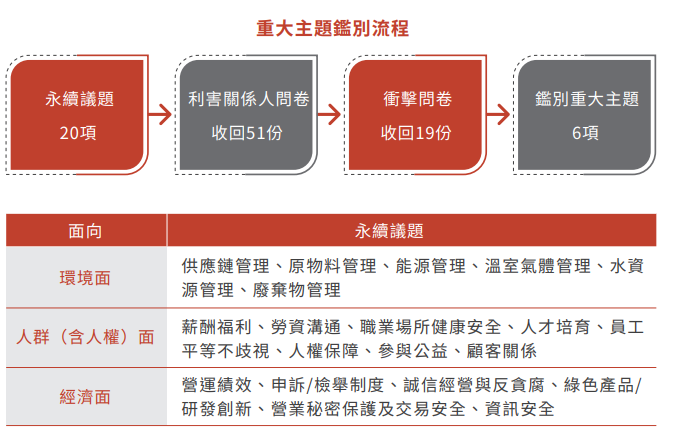 重大主題鑑別流程

永續議題
20項

利害關係人問卷
收回51份

衝擊問卷
收回19份

鑑別重大主題
6項

| 面向 | 永續議題 |
|---|---|
| 環境面 | 供應鏈管理、原物料管理、能源管理、溫室氣體管理、水資源管理、廢棄物管理 |
| 人群（含人權）面 | 薪酬福利、勞資溝通、職業場所健康安全、人才培育、員工平等不歧視、人權保障、參與公益、顧客關係 |
| 經濟面 | 營運績效、申訴/檢舉制度、誠信經營與反貪腐、綠色產品/研發創新、營業秘密保護及交易安全、資訊安全 |